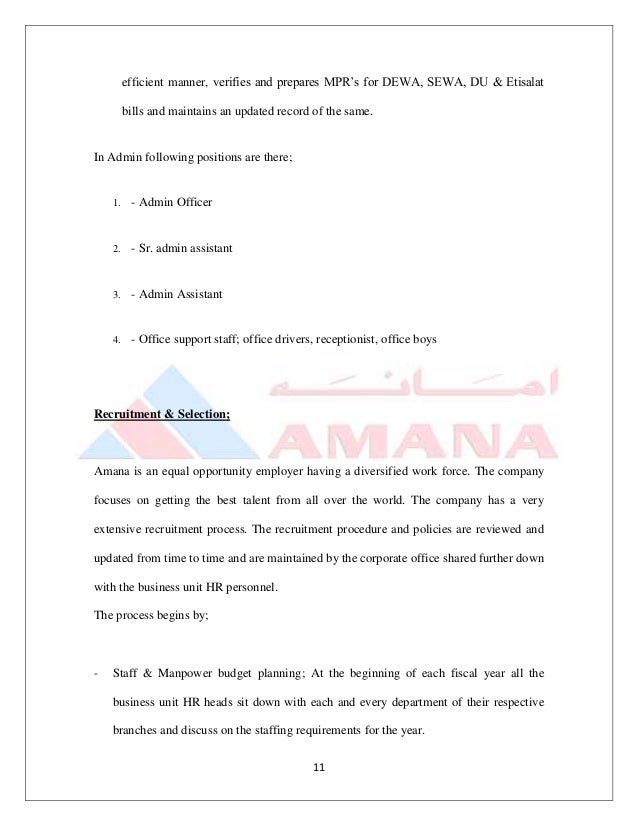 efficient manner, verifies and prepares MPR's for DEWA, SEWA, DU & Etisalat bills and maintains an updated record of the same.

In Admin following positions are there;

1. - Admin Officer

2. - Sr. admin assistant

3. - Admin Assistant

4. - Office support staff; office drivers, receptionist, office boys

امـــانـــه

AMANA

Recruitment & Selection;

Amana is an equal opportunity employer having a diversified work force. The company focuses on getting the best talent from all over the world. The company has a very extensive recruitment process. The recruitment procedure and policies are reviewed and updated from time to time and are maintained by the corporate office shared further down with the business unit HR personnel.

The process begins by;

- Staff & Manpower budget planning; At the beginning of each fiscal year all the business unit HR heads sit down with each and every department of their respective branches and discuss on the staffing requirements for the year.

11